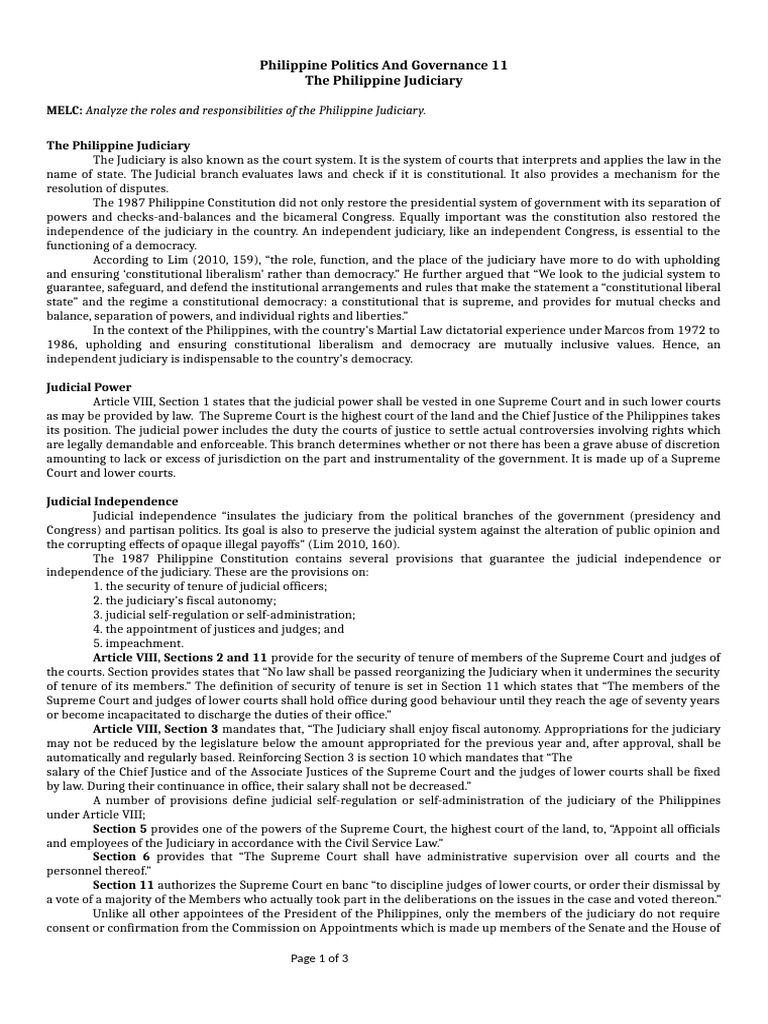 Philippine Politics And Governance 11
The Philippine Judiciary

MELC: Analyze the roles and responsibilities of the Philippine Judiciary.

The Philippine Judiciary

The Judiciary is also known as the court system. It is the system of courts that interprets and applies the law in the name of state. The Judicial branch evaluates laws and check if it is constitutional. It also provides a mechanism for the resolution of disputes.

The 1987 Philippine Constitution did not only restore the presidential system of government with its separation of powers and checks-and-balances and the bicameral Congress. Equally important was the constitution also restored the independence of the judiciary in the country. An independent judiciary, like an independent Congress, is essential to the functioning of a democracy.

According to Lim (2010, 159), "the role, function, and the place of the judiciary have more to do with upholding and ensuring 'constitutional liberalism' rather than democracy." He further argued that "We look to the judicial system to guarantee, safeguard, and defend the institutional arrangements and rules that make the statement a "constitutional liberal state" and the regime a constitutional democracy: a constitutional that is supreme, and provides for mutual checks and balance, separation of powers, and individual rights and liberties."

In the context of the Philippines, with the country's Martial Law dictatorial experience under Marcos from 1972 to 1986, upholding and ensuring constitutional liberalism and democracy are mutually inclusive values. Hence, an independent judiciary is indispensable to the country's democracy.

Judicial Power

Article VIII, Section 1 states that the judicial power shall be vested in one Supreme Court and in such lower courts as may be provided by law. The Supreme Court is the highest court of the land and the Chief Justice of the Philippines takes its position. The judicial power includes the duty the courts of justice to settle actual controversies involving rights which are legally demandable and enforceable. This branch determines whether or not there has been a grave abuse of discretion amounting to lack or excess of jurisdiction on the part and instrumentality of the government. It is made up of a Supreme Court and lower courts.

Judicial Independence

Judicial independence "insulates the judiciary from the political branches of the government (presidency and Congress) and partisan politics. Its goal is also to preserve the judicial system against the alteration of public opinion and the corrupting effects of opaque illegal payoffs" (Lim 2010, 160).

The 1987 Philippine Constitution contains several provisions that guarantee the judicial independence or independence of the judiciary. These are the provisions on:
1. the security of tenure of judicial officers;
2. the judiciary's fiscal autonomy;
3. judicial self-regulation or self-administration;
4. the appointment of justices and judges; and
5. impeachment.

Article VIII, Sections 2 and 11 provide for the security of tenure of members of the Supreme Court and judges of the courts. Section provides states that "No law shall be passed reorganizing the Judiciary when it undermines the security of tenure of its members." The definition of security of tenure is set in Section 11 which states that "The members of the Supreme Court and judges of lower courts shall hold office during good behaviour until they reach the age of seventy years or become incapacitated to discharge the duties of their office."

Article VIII, Section 3 mandates that, "The Judiciary shall enjoy fiscal autonomy. Appropriations for the judiciary may not be reduced by the legislature below the amount appropriated for the previous year and, after approval, shall be automatically and regularly based. Reinforcing Section 3 is section 10 which mandates that "The salary of the Chief Justice and of the Associate Justices of the Supreme Court and the judges of lower courts shall be fixed by law. During their continuance in office, their salary shall not be decreased."

A number of provisions define judicial self-regulation or self-administration of the judiciary of the Philippines under Article VIII;

Section 5 provides one of the powers of the Supreme Court, the highest court of the land, to, "Appoint all officials and employees of the Judiciary in accordance with the Civil Service Law."

Section 6 provides that "The Supreme Court shall have administrative supervision over all courts and the personnel thereof."

Section 11 authorizes the Supreme Court en banc "to discipline judges of lower courts, or order their dismissal by a vote of a majority of the Members who actually took part in the deliberations on the issues in the case and voted thereon."

Unlike all other appointees of the President of the Philippines, only the members of the judiciary do not require consent or confirmation from the Commission on Appointments which is made up members of the Senate and the House of

Page 1 of 3